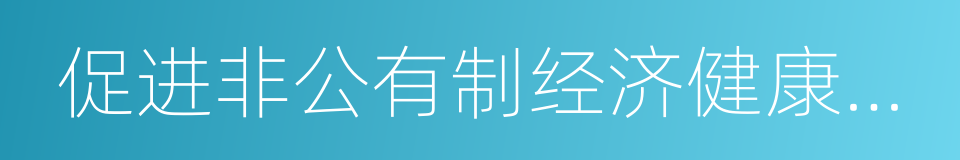 促进非公有制经济健康...